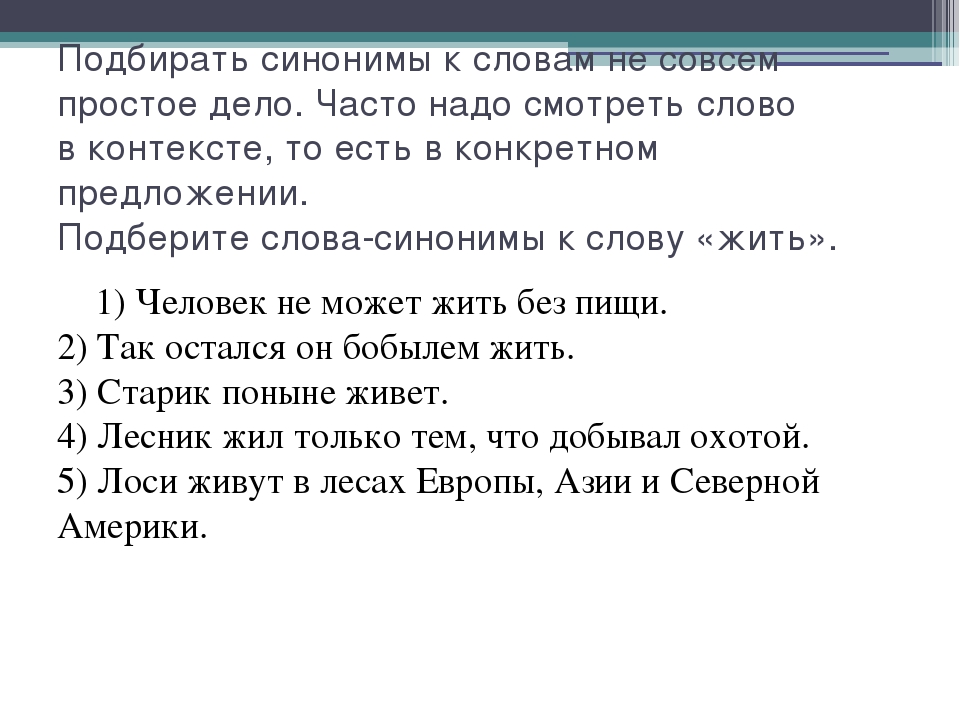 Подбирать синонимы к словам не совсем простое дело. Часто надо смотреть слово в контексте, то есть в конкретном предложении.
Подберите слова-синонимы к слову «жить».

1) Человек не может жить без пищи.
2) Так остался он бобылем жить.
3) Старик поныне живет.
4) Лесник жил только тем, что добывал охотой.
5) Лоси живут в лесах Европы, Азии и Северной Америки.